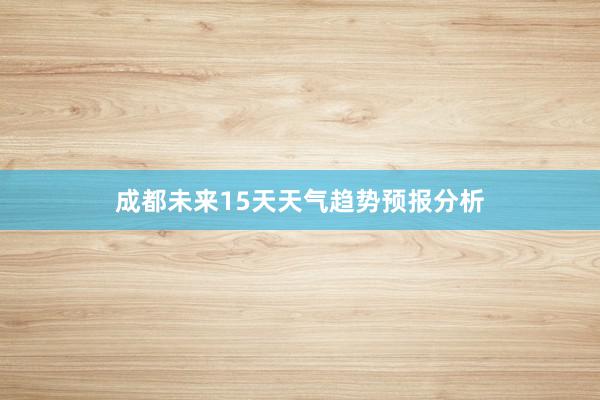 成都未来15天天气趋势预报分析